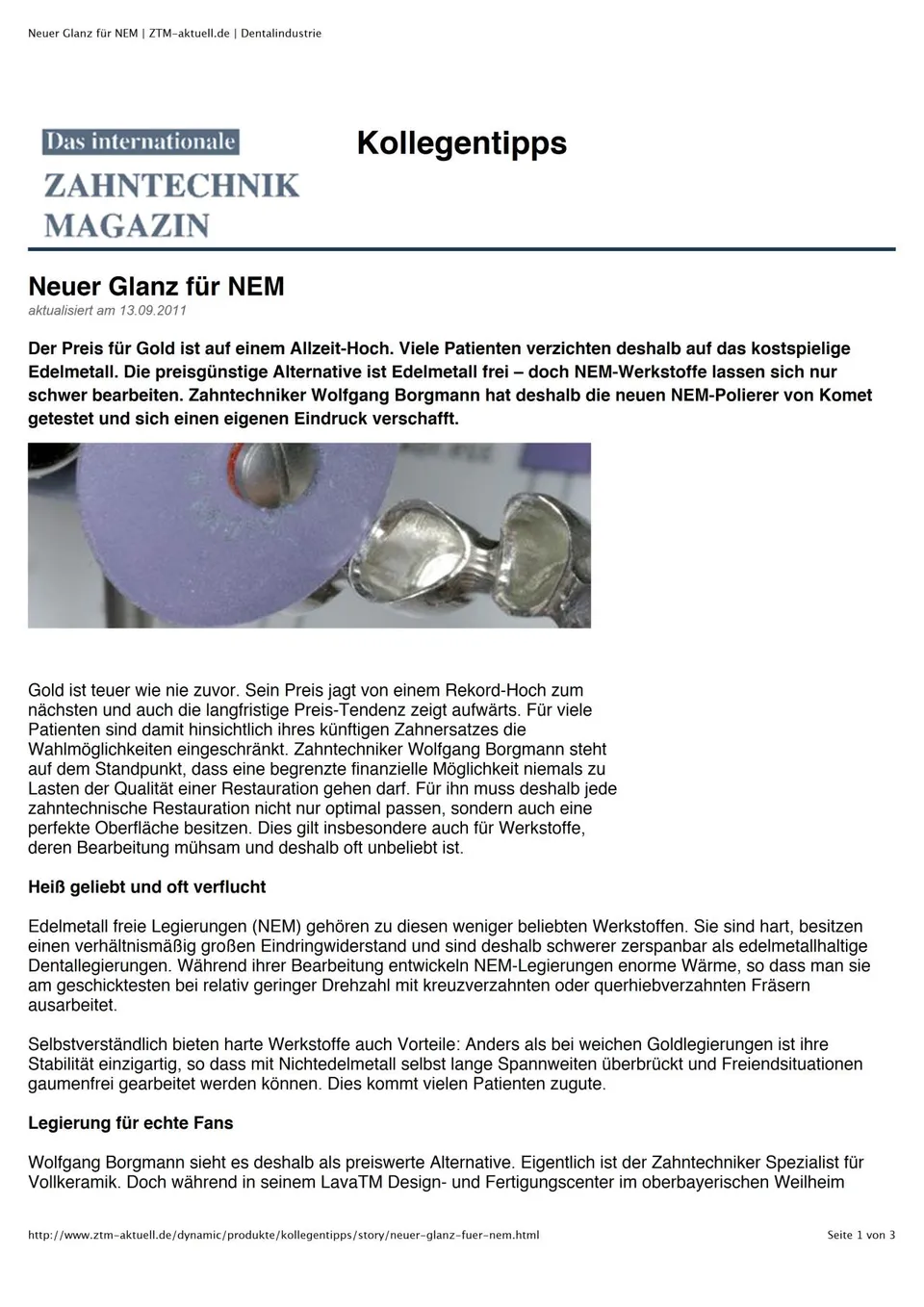 Neuer Glanz für NEM | ZTM-aktuell.de | Dentalindustrie

Das internationale
ZAHNTECHNIK
MAGAZIN

Kollegentipps

Neuer Glanz für NEM
aktualisiert am 13.09.2011

Der Preis für Gold ist auf einem Allzeit-Hoch. Viele Patienten verzichten deshalb auf das kostspielige Edelmetall. Die preisgünstige Alternative ist Edelmetall frei – doch NEM-Werkstoffe lassen sich nur schwer bearbeiten. Zahntechniker Wolfgang Borgmann hat deshalb die neuen NEM-Polierer von Komet getestet und sich einen eigenen Eindruck verschafft.

Gold ist teuer wie nie zuvor. Sein Preis jagt von einem Rekord-Hoch zum nächsten und auch die langfristige Preis-Tendenz zeigt aufwärts. Für viele Patienten sind damit hinsichtlich ihres künftigen Zahnersatzes die Wahlmöglichkeiten eingeschränkt. Zahntechniker Wolfgang Borgmann steht auf dem Standpunkt, dass eine begrenzte finanzielle Möglichkeit niemals zu Lasten der Qualität einer Restauration gehen darf. Für ihn muss deshalb jede zahntechnische Restauration nicht nur optimal passen, sondern auch eine perfekte Oberfläche besitzen. Dies gilt insbesondere auch für Werkstoffe, deren Bearbeitung mühsam und deshalb oft unbeliebt ist.

Heiß geliebt und oft verflucht

Edelmetall freie Legierungen (NEM) gehören zu diesen weniger beliebten Werkstoffen. Sie sind hart, besitzen einen verhältnismäßig großen Eindringwiderstand und sind deshalb schwerer zerspanbar als edelmetallhaltige Dentallegierungen. Während ihrer Bearbeitung entwickeln NEM-Legierungen enorme Wärme, so dass man sie am geschicktesten bei relativ geringer Drehzahl mit kreuzverzahnten oder querhiebverzahnten Fräsern ausarbeitet.

Selbstverständlich bieten harte Werkstoffe auch Vorteile: Anders als bei weichen Goldlegierungen ist ihre Stabilität einzigartig, so dass mit Nichtedelmetall selbst lange Spannweiten überbrückt und Freiendsituationen gaumenfrei gearbeitet werden können. Dies kommt vielen Patienten zugute.

Legierung für echte Fans

Wolfgang Borgmann sieht es deshalb als preiswerte Alternative. Eigentlich ist der Zahntechniker Spezialist für Vollkeramik. Doch während in seinem LavaTM Design- und Fertigungscenter im oberbayerischen Weilheim

http://www.ztm-aktuell.de/dynamic/produkte/kollegentipps/story/neuer-glanz-fuer-nem.html

Seite 1 von 3